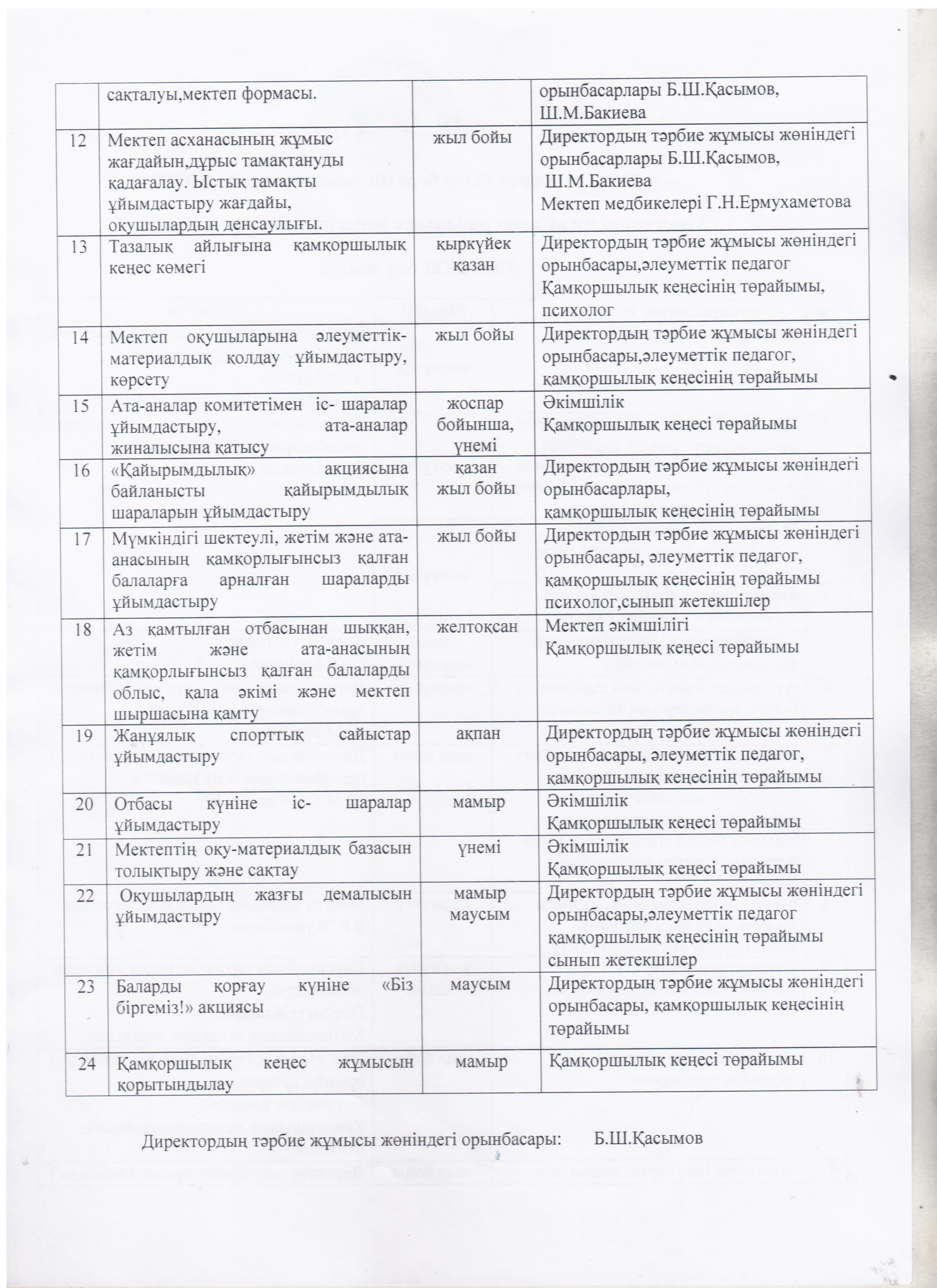 | | сақталуы,мектеп формасы. | | орынбасарлары Б.Ш.Қасымов, Ш.М.Бакиева |
|---|---|---|---|
| 12 | Мектеп асханасының жұмыс жағдайын,дұрыс тамақтануды қадағалау. Ыстық тамақты ұйымдастыру жағдайы, оқушылардың денсаулығы. | жыл бойы | Директордың тәрбие жұмысы жөніндегі орынбасарлары Б.Ш.Қасымов, Ш.М.Бакиева Мектеп медбикелері Г.Н.Ермухаметова |
| 13 | Тазалық айлығына қамқоршылық кеңес көмегі | қыркүйек қазан | Директордың тәрбие жұмысы жөніндегі орынбасары,әлеуметтік педагог Қамқоршылық кеңесінің төрайымы, психолог |
| 14 | Мектеп оқушыларына әлеуметтік-материалдық қолдау ұйымдастыру, көрсету | жыл бойы | Директордың тәрбие жұмысы жөніндегі орынбасары,әлеуметтік педагог, қамқоршылық кеңесінің төрайымы |
| 15 | Ата-аналар комитетімен іс- шаралар ұйымдастыру, ата-аналар жиналысына қатысу | жоспар бойынша, үнемі | Әкімшілік Қамқоршылық кеңесі төрайымы |
| 16 | «Қайырымдылық» акциясына байланысты қайырымдылық шараларын ұйымдастыру | қазан жыл бойы | Директордың тәрбие жұмысы жөніндегі орынбасарлары, қамқоршылық кеңесінің төрайымы |
| 17 | Мүмкіндігі шектеулі, жетім және ата-анасының қамқорлығынсыз қалған балаларға арналған шараларды ұйымдастыру | жыл бойы | Директордың тәрбие жұмысы жөніндегі орынбасары, әлеуметтік педагог, қамқоршылық кеңесінің төрайымы психолог,сынып жетекшілер |
| 18 | Аз қамтылған отбасынан шыққан, жетім және ата-анасының қамқорлығынсыз қалған балаларды облыс, қала әкімі және мектеп шыршасына қамту | желтоқсан | Мектеп әкімшілігі Қамқоршылық кеңесі төрайымы |
| 19 | Жанұялық спорттық сайыстар ұйымдастыру | ақпан | Директордың тәрбие жұмысы жөніндегі орынбасары, әлеуметтік педагог, қамқоршылық кеңесінің төрайымы |
| 20 | Отбасы күніне іс- шаралар ұйымдастыру | мамыр | Әкімшілік Қамқоршылық кеңесі төрайымы |
| 21 | Мектептің оқу-материалдық базасын толықтыру және сақтау | үнемі | Әкімшілік Қамқоршылық кеңесі төрайымы |
| 22 | Оқушылардың жазғы демалысын ұйымдастыру | мамыр маусым | Директордың тәрбие жұмысы жөніндегі орынбасары,әлеуметтік педагог қамқоршылық кеңесінің төрайымы сынып жетекшілер |
| 23 | Баларды қорғау күніне «Біз біргеміз!» акциясы | маусым | Директордың тәрбие жұмысы жөніндегі орынбасары, қамқоршылық кеңесінің төрайымы |
| 24 | Қамқоршылық кеңес жұмысын қорытындылау | мамыр | Қамқоршылық кеңесі төрайымы |

Директордың тәрбие жұмысы жөніндегі орынбасары: Б.Ш.Қасымов